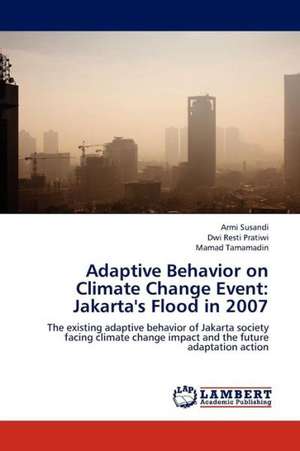 Armi Susandi
Dwi Resti Pratiwi
Mamad Tamamadin

Adaptive Behavior on Climate Change Event: Jakarta's Flood in 2007

The existing adaptive behavior of Jakarta society facing climate change impact and the future adaptation action

LAP
LAMBERT
Academic Publishing